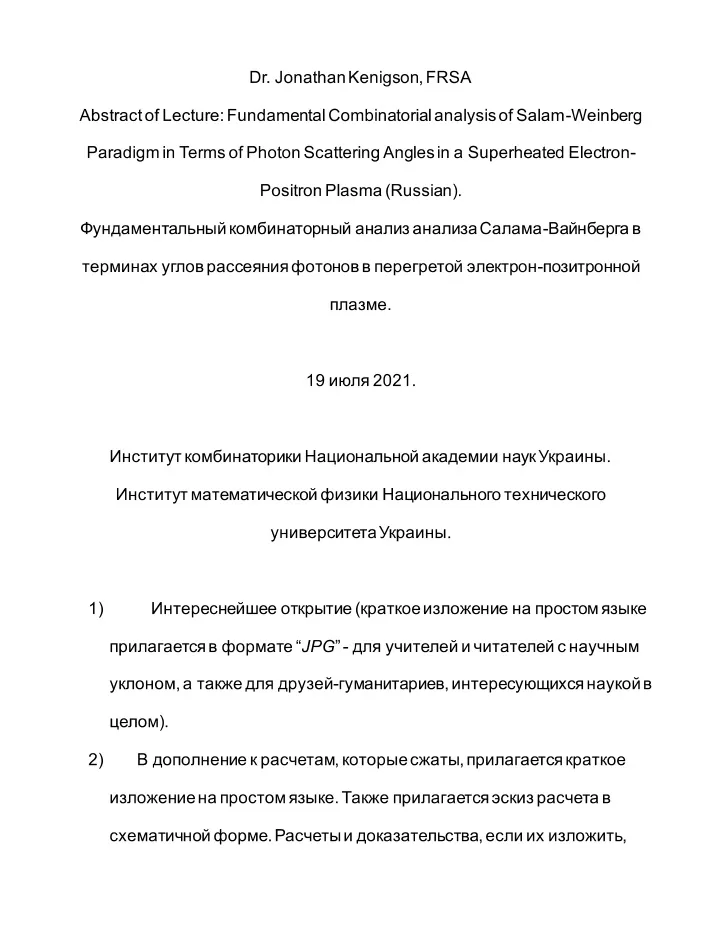 Dr. Jonathan Kenigson, FRSA

Abstract of Lecture: Fundamental Combinatorial analysis of Salam-Weinberg Paradigm in Terms of Photon Scattering Angles in a Superheated Electron-Positron Plasma (Russian).

Фундаментальный комбинаторный анализ анализа Салама-Вайнберга в терминах углов рассеяния фотонов в перегретой электрон-позитронной плазме.

19 июля 2021.

Институт комбинаторики Национальной академии наук Украины.
Институт математической физики Национального технического университета Украины.

1) Интереснейшее открытие (краткое изложение на простом языке прилагается в формате “JPG” - для учителей и читателей с научным уклоном, а также для друзей-гуманитариев, интересующихся наукой в целом).

2) В дополнение к расчетам, которые сжаты, прилагается краткое изложение на простом языке. Также прилагается эскиз расчета в схематичной форме. Расчеты и доказательства, если их изложить,